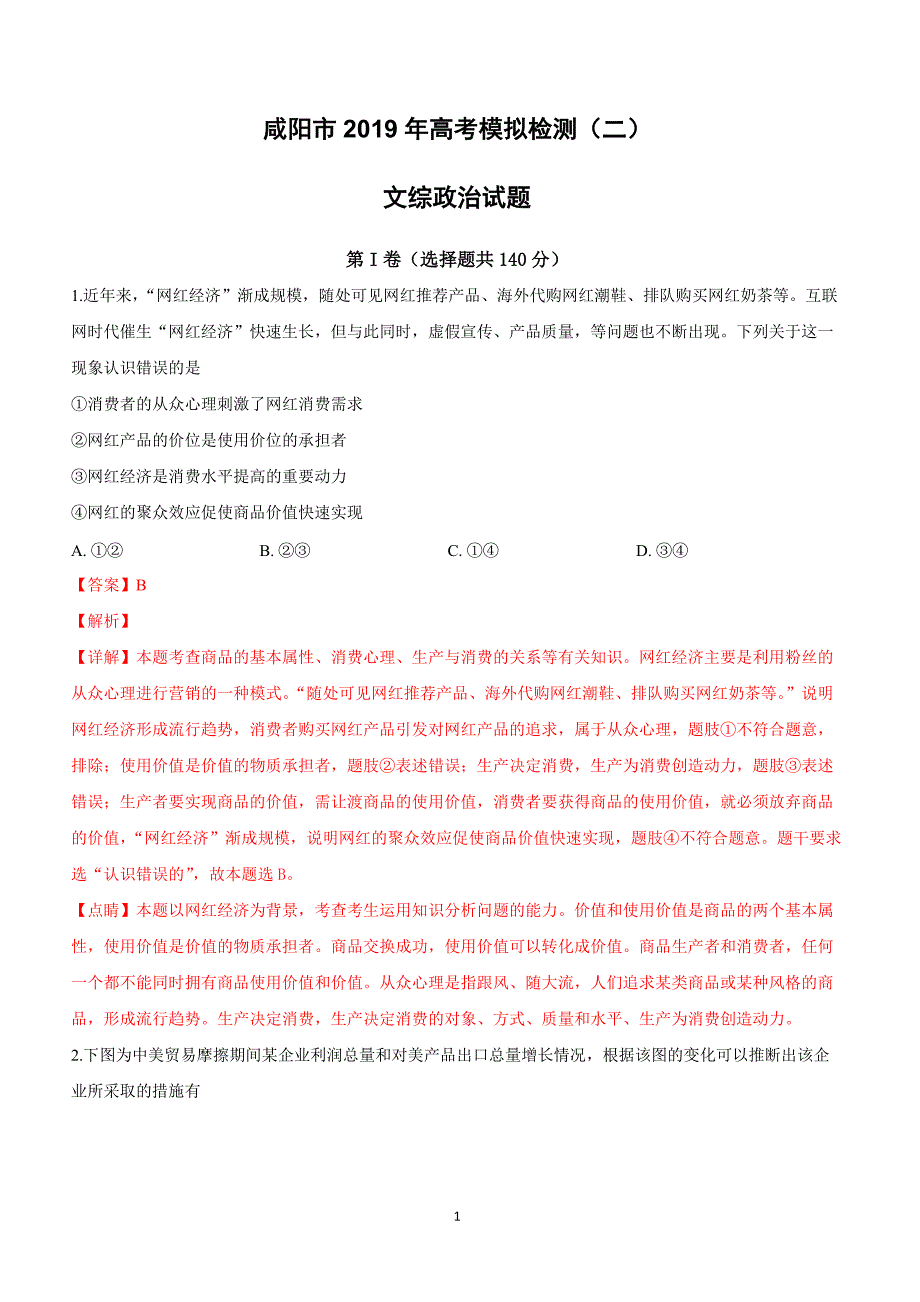 咸阳市 2019 年高考模拟检测（二）

文综政治试题

第 I 卷（选择题共 140 分）

1.近年来，“网红经济”渐成规模，随处可见网红推荐产品、海外代购网红潮鞋、排队购买网红奶茶等。互联网时代催生“网红经济”快速生长，但与此同时，虚假宣传、产品质量，等问题也不断出现。下列关于这一现象认识错误的是

①消费者的从众心理刺激了网红消费需求

②网红产品的价位是使用价位的承担者

③网红经济是消费水平提高的重要动力

④网红的聚众效应促使商品价值快速实现

A. ①②　　B. ②③　　C. ①④　　D. ③④

【答案】B

【解析】

【详解】本题考查商品的基本属性、消费心理、生产与消费的关系等有关知识。网红经济主要是利用粉丝的从众心理进行营销的一种模式。“随处可见网红推荐产品、海外代购网红潮鞋、排队购买网红奶茶等。”说明网红经济形成流行趋势，消费者购买网红产品引发对网红产品的追求，属于从众心理，题肢①不符合题意，排除；使用价值是价值的物质承担者，题肢②表述错误；生产决定消费，生产为消费创造动力，题肢③表述错误；生产者要实现商品的价值，需让渡商品的使用价值，消费者要获得商品的使用价值，就必须放弃商品的价值，“网红经济”渐成规模，说明网红的聚众效应促使商品价值快速实现，题肢④不符合题意。题干要求选“认识错误的”，故本题选 B。

【点睛】本题以网红经济为背景，考查考生运用知识分析问题的能力。价值和使用价值是商品的两个基本属性，使用价值是价值的物质承担者。商品交换成功，使用价值可以转化成价值。商品生产者和消费者，任何一个都不能同时拥有商品使用价值和价值。从众心理是指跟风、随大流，人们追求某类商品或某种风格的商品，形成流行趋势。生产决定消费，生产决定消费的对象、方式、质量和水平、生产为消费创造动力。

2.下图为中美贸易摩擦期间某企业利润总量和对美产品出口总量增长情况，根据该图的变化可以推断出该企业所采取的措施有

1